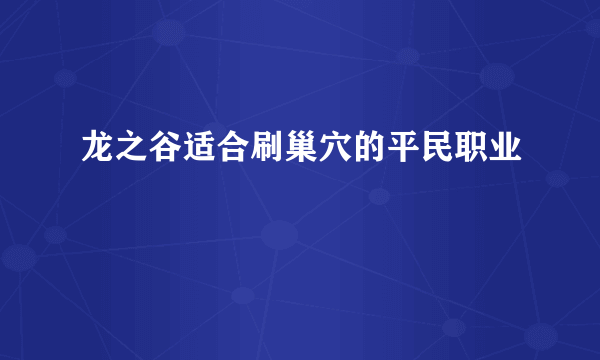 龙之谷适合刷巢穴的平民职业